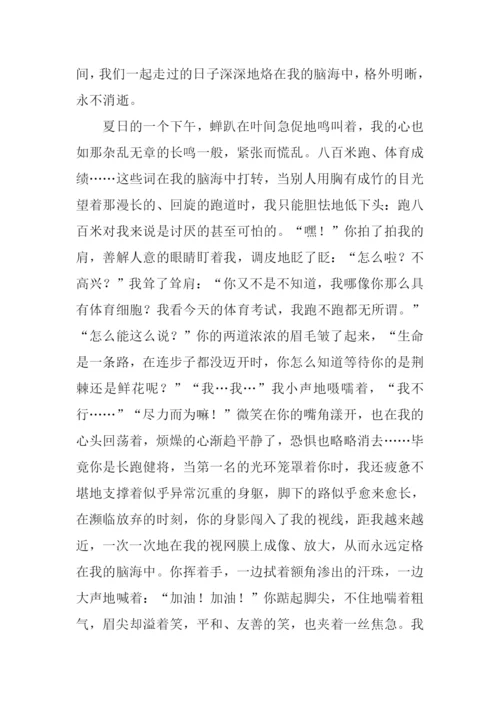 间，我们一起走过的日子深深地烙在我的脑海中，格外明晰，永不消逝。

夏日的一个下午，蝉趴在叶间急促地鸣叫着，我的心也如那杂乱无章的长鸣一般，紧张而慌乱。八百米跑、体育成绩……这些词在我的脑海中打转，当别人用胸有成竹的目光望着那漫长的、回旋的跑道时，我只能胆怯地低下头：跑八百米对我来说是讨厌的甚至可怕的。“嘿！”你拍了拍我的肩，善解人意的眼睛盯着我，调皮地眨了眨：“怎么啦？不高兴？”我耸了耸肩：“你又不是不知道，我哪像你那么具有体育细胞？我看今天的体育考试，我跑不跑都无所谓。”“怎么能这么说？”你的两道浓浓的眉毛皱了起来，“生命是一条路，在连步子都没迈开时，你怎么知道等待你的是荆棘还是鲜花呢？”“我…我…”我小声地嗫嚅着，“我不行……”“尽力而为嘛！”微笑在你的嘴角漾开，也在我的心头回荡着，烦燥的心渐趋平静了，恐惧也略略消去……毕竟你是长跑健将，当第一名的光环笼罩着你时，我还疲惫不堪地支撑着似乎异常沉重的身躯，脚下的路似乎愈来愈长，在濒临放弃的时刻，你的身影闯入了我的视线，距我越来越近，一次一次地在我的视网膜上成像、放大，从而永远定格在我的脑海中。你挥着手，一边拭着额角渗出的汗珠，一边大声地喊着：“加油！加油！”你踮起脚尖，不住地喘着粗气，眉尖却溢着笑，平和、友善的笑，也夹着一丝焦急。我